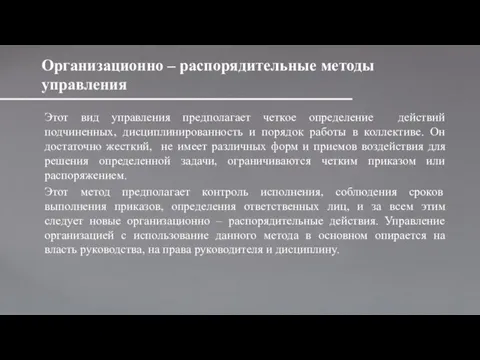 Организационно – распорядительные методы управления

Этот вид управления предполагает четкое определение действий подчиненных, дисциплинированность и порядок работы в коллективе. Он достаточно жесткий, не имеет различных форм и приемов воздействия для решения определенной задачи, ограничиваются четким приказом или распоряжением.

Этот метод предполагает контроль исполнения, соблюдения сроков выполнения приказов, определения ответственных лиц, и за всем этим следует новые организационно – распорядительные действия. Управление организацией с использование данного метода в основном опирается на власть руководства, на права руководителя и дисциплину.